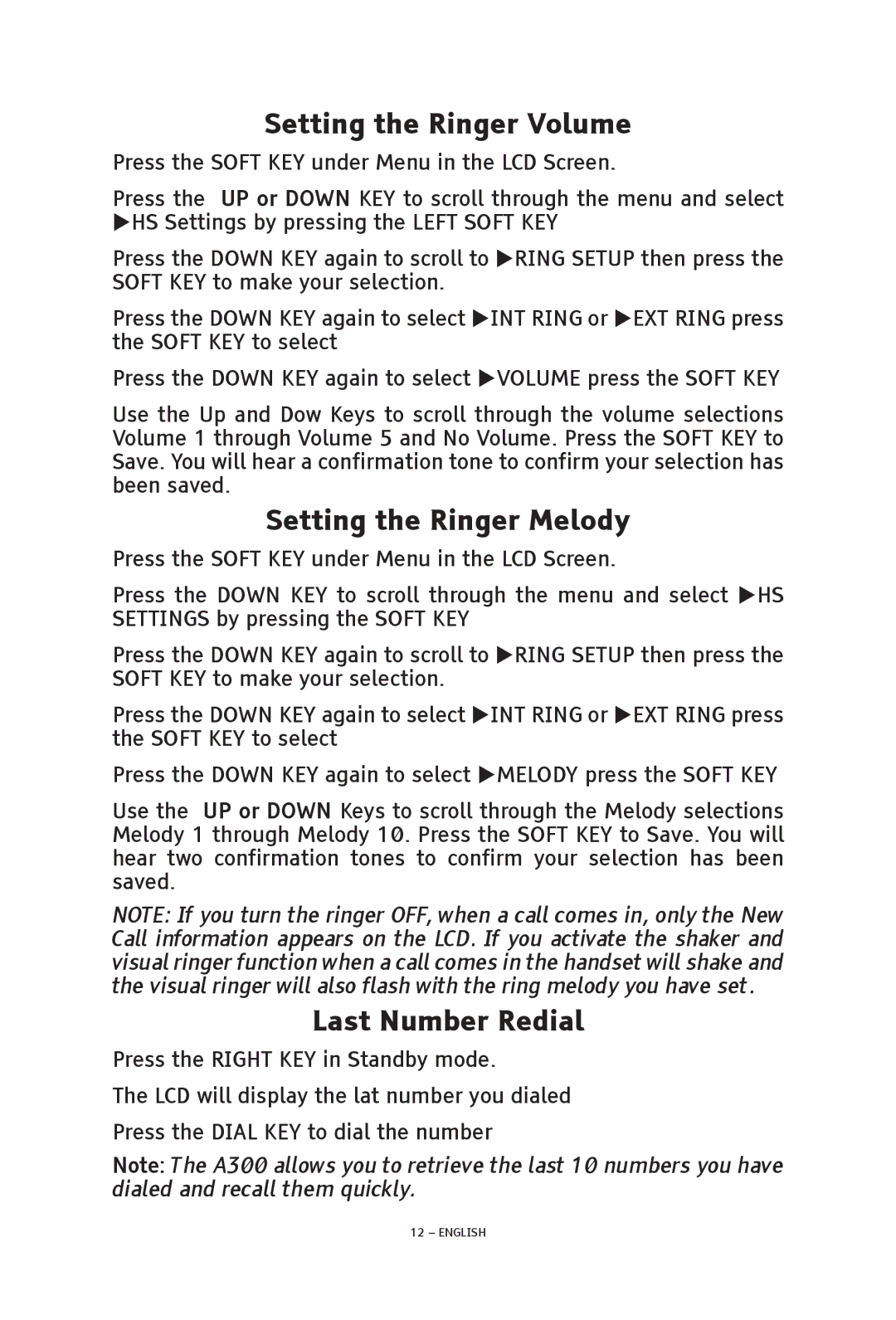 Setting the Ringer Volume

Press the SOFT KEY under Menu in the LCD Screen.

Press the UP or DOWN KEY to scroll through the menu and select ▶HS Settings by pressing the LEFT SOFT KEY

Press the DOWN KEY again to scroll to ▶RING SETUP then press the SOFT KEY to make your selection.

Press the DOWN KEY again to select ▶INT RING or ▶EXT RING press the SOFT KEY to select

Press the DOWN KEY again to select ▶VOLUME press the SOFT KEY

Use the Up and Dow Keys to scroll through the volume selections Volume 1 through Volume 5 and No Volume. Press the SOFT KEY to Save. You will hear a confirmation tone to confirm your selection has been saved.

Setting the Ringer Melody

Press the SOFT KEY under Menu in the LCD Screen.

Press the DOWN KEY to scroll through the menu and select ▶HS SETTINGS by pressing the SOFT KEY

Press the DOWN KEY again to scroll to ▶RING SETUP then press the SOFT KEY to make your selection.

Press the DOWN KEY again to select ▶INT RING or ▶EXT RING press the SOFT KEY to select

Press the DOWN KEY again to select ▶MELODY press the SOFT KEY

Use the UP or DOWN Keys to scroll through the Melody selections Melody 1 through Melody 10. Press the SOFT KEY to Save. You will hear two confirmation tones to confirm your selection has been saved.

NOTE: If you turn the ringer OFF, when a call comes in, only the New Call information appears on the LCD. If you activate the shaker and visual ringer function when a call comes in the handset will shake and the visual ringer will also flash with the ring melody you have set.

Last Number Redial

Press the RIGHT KEY in Standby mode.

The LCD will display the lat number you dialed

Press the DIAL KEY to dial the number

Note: The A300 allows you to retrieve the last 10 numbers you have dialed and recall them quickly.

12 – ENGLISH